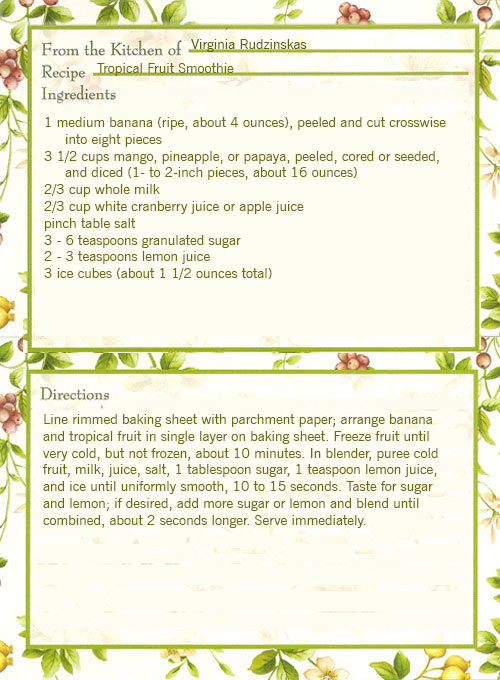 From the Kitchen of Virginia Rudzinskas
Recipe Tropical Fruit Smoothie
Ingredients

1 medium banana (ripe, about 4 ounces), peeled and cut crosswise into eight pieces
3 1/2 cups mango, pineapple, or papaya, peeled, cored or seeded, and diced (1- to 2-inch pieces, about 16 ounces)
2/3 cup whole milk
2/3 cup white cranberry juice or apple juice
pinch table salt
3 - 6 teaspoons granulated sugar
2 - 3 teaspoons lemon juice
3 ice cubes (about 1 1/2 ounces total)

Directions

Line rimmed baking sheet with parchment paper; arrange banana and tropical fruit in single layer on baking sheet. Freeze fruit until very cold, but not frozen, about 10 minutes. In blender, puree cold fruit, milk, juice, salt, 1 tablespoon sugar, 1 teaspoon lemon juice, and ice until uniformly smooth, 10 to 15 seconds. Taste for sugar and lemon; if desired, add more sugar or lemon and blend until combined, about 2 seconds longer. Serve immediately.